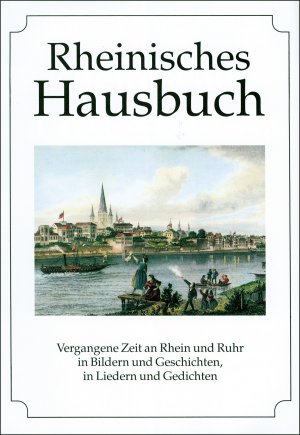 Rheinisches
Hausbuch

Vergangene Zeit an Rhein und Ruhr
in Bildern und Geschichten,
in Liedern und Gedichten